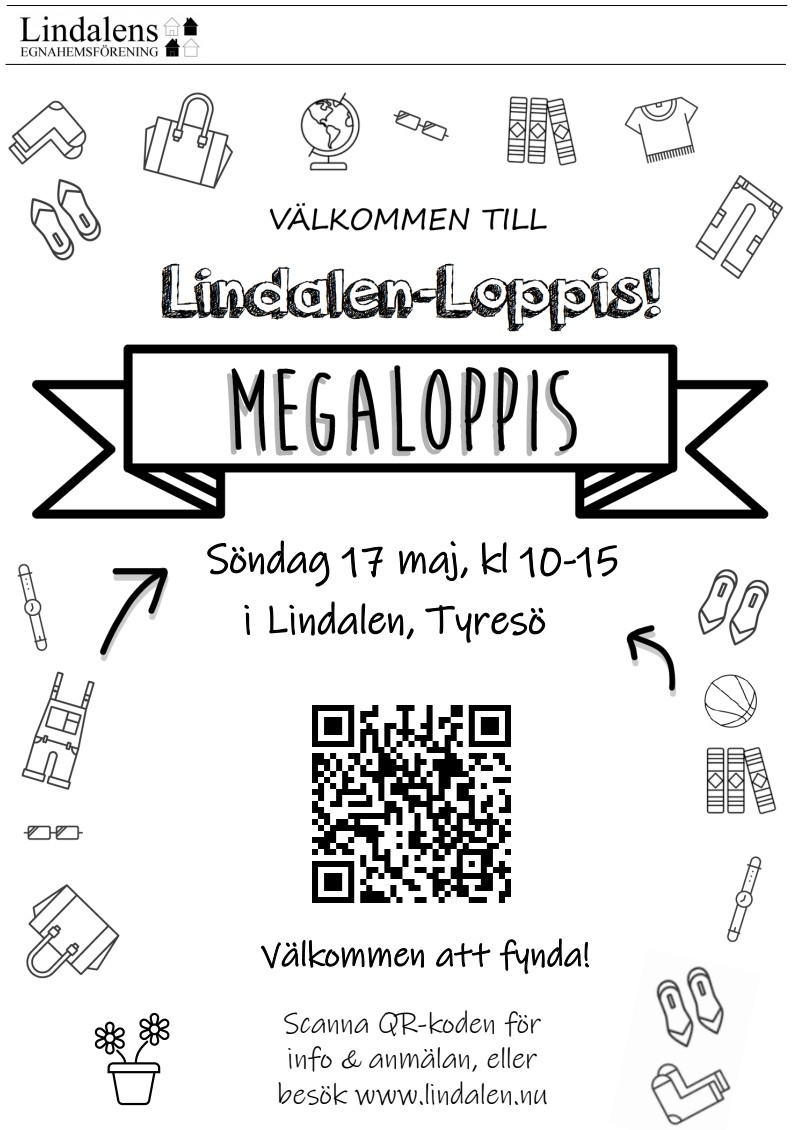 Lindalens
EGNAHEMSFÖRENING

VÄLKOMMEN TILL

Lindalen-Loppis!

MEGALOPPIS

Söndag 17 maj, kl 10-15
i Lindalen, Tyresö

Välkommen att fynda!

Scanna QR-koden för info & anmälan, eller besök www.lindalen.nu